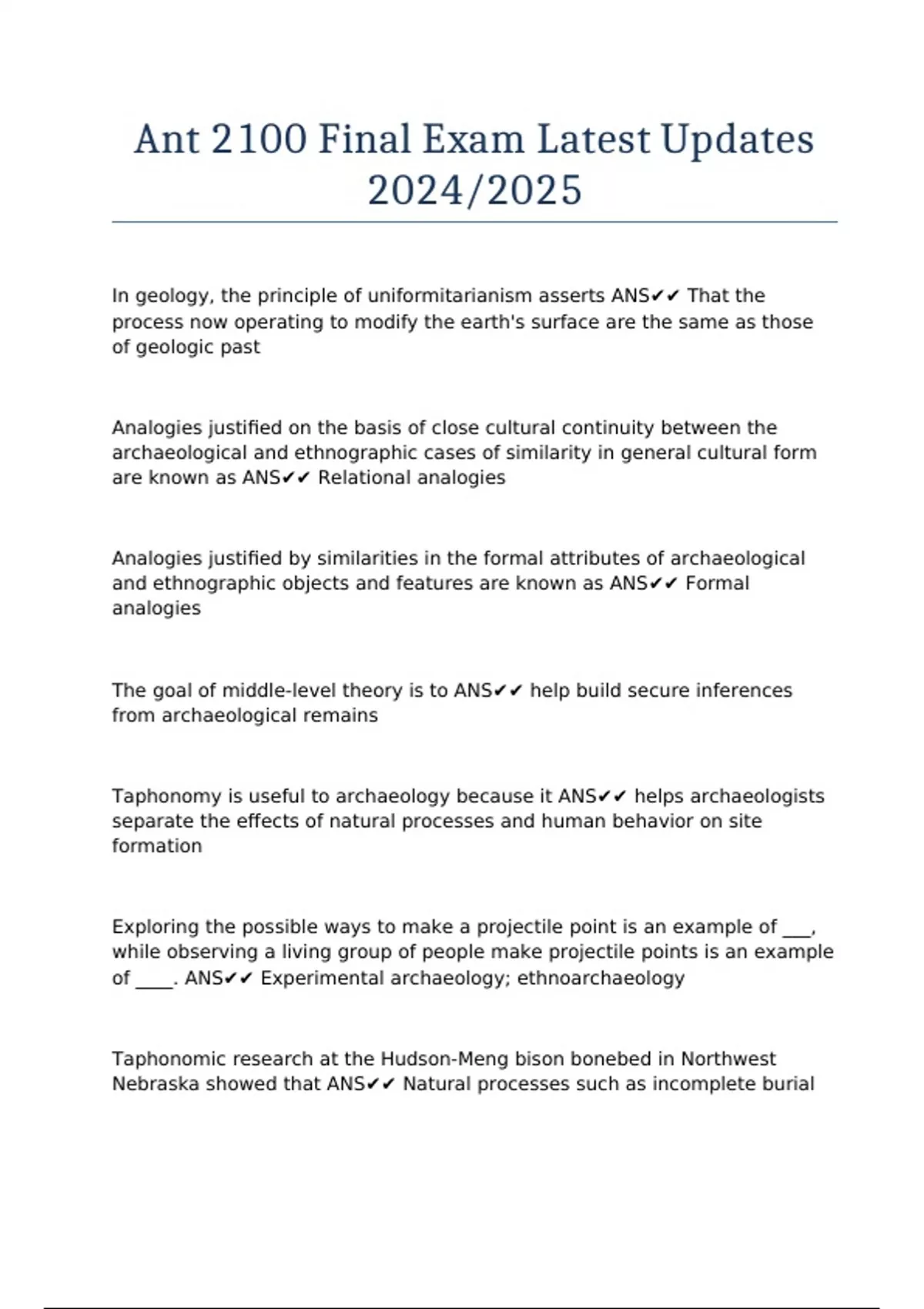 Ant 2100 Final Exam Latest Updates 2024/2025

In geology, the principle of uniformitarianism asserts ANS✔✔ That the process now operating to modify the earth's surface are the same as those of geologic past

Analogies justified on the basis of close cultural continuity between the archaeological and ethnographic cases of similarity in general cultural form are known as ANS✔✔ Relational analogies

Analogies justified by similarities in the formal attributes of archaeological and ethnographic objects and features are known as ANS✔✔ Formal analogies

The goal of middle-level theory is to ANS✔✔ help build secure inferences from archaeological remains

Taphonomy is useful to archaeology because it ANS✔✔ helps archaeologists separate the effects of natural processes and human behavior on site formation

Exploring the possible ways to make a projectile point is an example of ___, while observing a living group of people make projectile points is an example of ____. ANS✔✔ Experimental archaeology; ethnoarchaeology

Taphonomic research at the Hudson-Meng bison bonebed in Northwest Nebraska showed that ANS✔✔ Natural processes such as incomplete burial